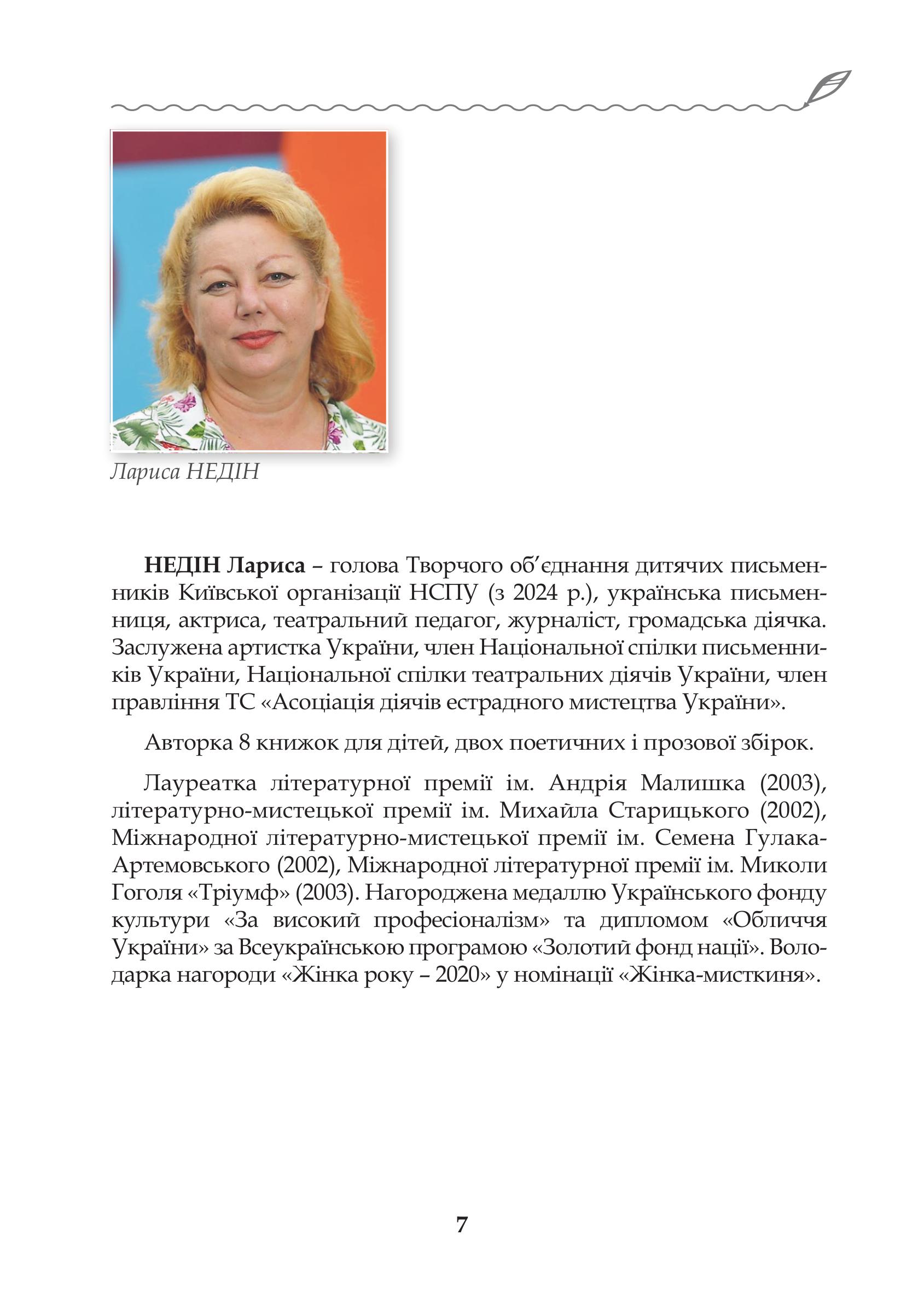 Лариса НЕДІН

**НЕДІН Лариса** – голова Творчого об’єднання дитячих письменників Київської організації НСПУ (з 2024 р.), українська письменниця, актриса, театральний педагог, журналіст, громадська діячка. Заслужена артистка України, член Національної спілки письменників України, Національної спілки театральних діячів України, член правління ТС «Асоціація діячів естрадного мистецтва України».

Авторка 8 книжок для дітей, двох поетичних і прозової збірок.

Лауреатка літературної премії ім. Андрія Малишка (2003), літературно-мистецької премії ім. Михайла Старицького (2002), Міжнародної літературно-мистецької премії ім. Семена Гулака-Артемовського (2002), Міжнародної літературної премії ім. Миколи Гоголя «Тріумф» (2003). Нагороджена медаллю Українського фонду культури «За високий професіоналізм» та дипломом «Обличчя України» за Всеукраїнською програмою «Золотий фонд нації». Володарка нагороди «Жінка року – 2020» у номінації «Жінка-мисткиня».

7